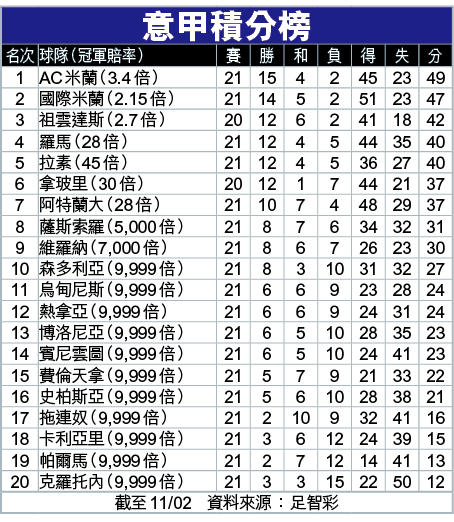 意甲積分榜

| 名次 | 球隊(冠軍賠率) | 賽 | 勝 | 和 | 負 | 得 | 失 | 分 |
|---|---|---|---|---|---|---|---|---|
| 1 | AC米蘭(3.4倍) | 21 | 15 | 4 | 2 | 45 | 23 | 49 |
| 2 | 國際米蘭(2.15倍) | 21 | 14 | 5 | 2 | 51 | 23 | 47 |
| 3 | 祖雲達斯(2.7倍) | 20 | 12 | 6 | 2 | 41 | 18 | 42 |
| 4 | 羅馬(28倍) | 21 | 12 | 4 | 5 | 44 | 35 | 40 |
| 5 | 拉素(45倍) | 21 | 12 | 4 | 5 | 36 | 27 | 40 |
| 6 | 拿玻里(30倍) | 20 | 12 | 1 | 7 | 44 | 21 | 37 |
| 7 | 阿特蘭大(28倍) | 21 | 10 | 7 | 4 | 48 | 29 | 37 |
| 8 | 薩斯索羅(5,000倍) | 21 | 8 | 7 | 6 | 34 | 32 | 31 |
| 9 | 維羅納(7,000倍) | 21 | 8 | 6 | 7 | 26 | 23 | 30 |
| 10 | 森多利亞(9,999倍) | 21 | 8 | 3 | 10 | 31 | 32 | 27 |
| 11 | 烏甸尼斯(9,999倍) | 21 | 6 | 6 | 9 | 23 | 28 | 24 |
| 12 | 熱拿亞(9,999倍) | 21 | 6 | 6 | 9 | 24 | 31 | 24 |
| 13 | 博洛尼亞(9,999倍) | 21 | 6 | 5 | 10 | 28 | 35 | 23 |
| 14 | 賓尼雲圖(9,999倍) | 21 | 6 | 5 | 10 | 24 | 41 | 23 |
| 15 | 費倫天拿(9,999倍) | 21 | 5 | 7 | 9 | 21 | 33 | 22 |
| 16 | 史柏斯亞(9,999倍) | 21 | 5 | 6 | 10 | 28 | 38 | 21 |
| 17 | 拖連奴(9,999倍) | 21 | 2 | 10 | 9 | 32 | 41 | 16 |
| 18 | 卡利亞里(9,999倍) | 21 | 3 | 6 | 12 | 24 | 39 | 15 |
| 19 | 帕爾馬(9,999倍) | 21 | 2 | 7 | 12 | 14 | 41 | 13 |
| 20 | 克羅托內(9,999倍) | 21 | 3 | 3 | 15 | 22 | 50 | 12 |

截至11/02 資料來源：足智彩